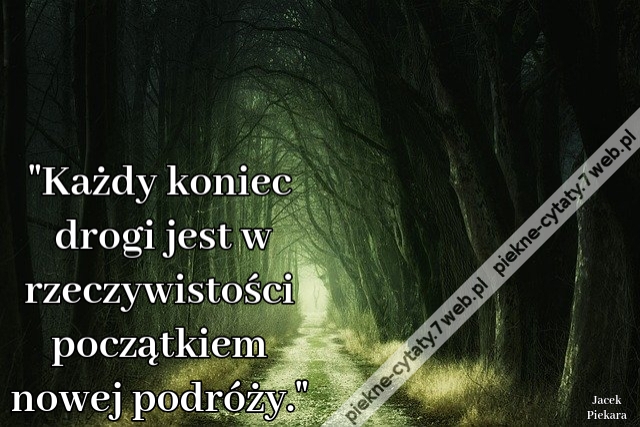 "Każdy koniec drogi jest w rzeczywistości początkiem nowej podróży."

piekne-cytaty.7web.pl piekne-cytaty.7web.pl

Jacek Piekara